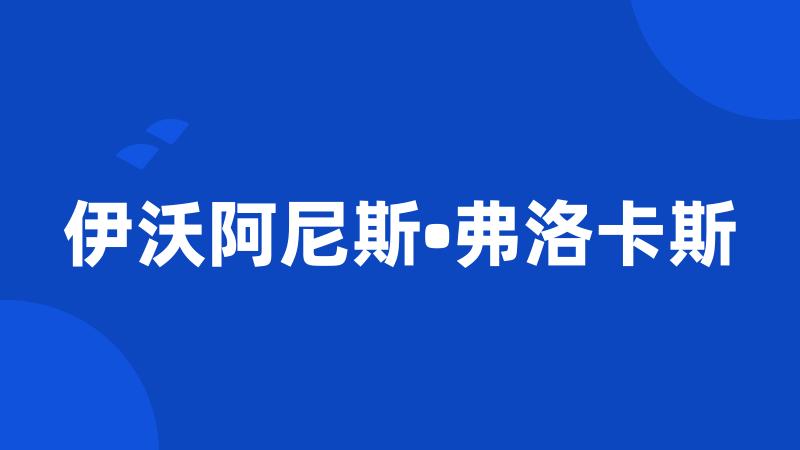 伊沃阿尼斯•弗洛卡斯